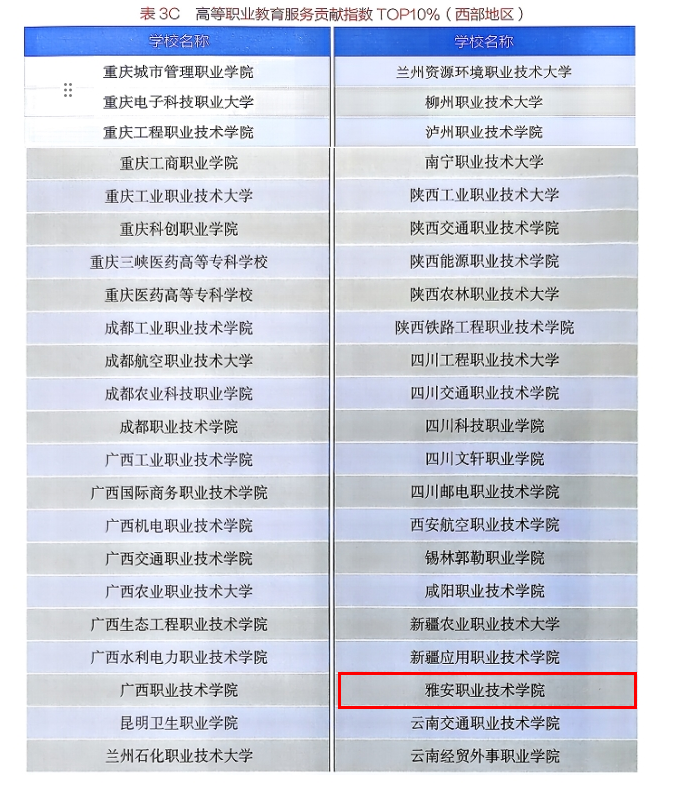 表3C 高等职业教育服务贡献指数TOP10%（西部地区）

| 学校名称 | 学校名称 |
|---|---|
| 重庆城市管理职业学院 | 兰州资源环境职业技术大学 |
| 重庆电子科技职业大学 | 柳州职业技术大学 |
| 重庆工程职业技术学院 | 泸州职业技术学院 |
| 重庆工商职业学院 | 南宁职业技术大学 |
| 重庆工业职业技术大学 | 陕西工业职业技术大学 |
| 重庆科创职业学院 | 陕西交通职业技术学院 |
| 重庆三峡医药高等专科学校 | 陕西能源职业技术学院 |
| 重庆医药高等专科学校 | 陕西农林职业技术大学 |
| 成都工业职业技术学院 | 陕西铁路工程职业技术学院 |
| 成都航空职业技术大学 | 四川工程职业技术大学 |
| 成都农业科技职业学院 | 四川交通职业技术学院 |
| 成都职业技术学院 | 四川科技职业学院 |
| 广西工业职业技术学院 | 四川文轩职业学院 |
| 广西国际商务职业技术学院 | 四川邮电职业技术学院 |
| 广西机电职业技术学院 | 西安航空职业技术学院 |
| 广西交通职业技术学院 | 锡林郭勒职业学院 |
| 广西农业职业技术大学 | 咸阳职业技术学院 |
| 广西生态工程职业技术学院 | 新疆农业职业技术大学 |
| 广西水利电力职业技术学院 | 新疆应用职业技术学院 |
| 广西职业技术学院 | 雅安职业技术学院 |
| 昆明卫生职业学院 | 云南交通职业技术学院 |
| 兰州石化职业技术大学 | 云南经贸外事职业学院 |